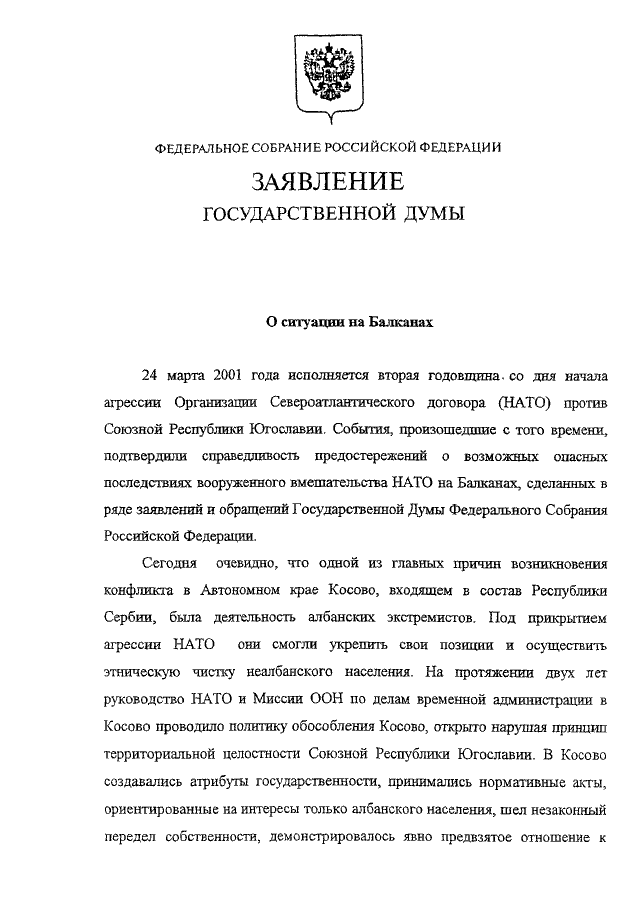 ФЕДЕРАЛЬНОЕ СОБРАНИЕ РОССИЙСКОЙ ФЕДЕРАЦИИ

ЗАЯВЛЕНИЕ

ГОСУДАРСТВЕННОЙ ДУМЫ

О ситуации на Балканах

24 марта 2001 года исполняется вторая годовщина со дня начала агрессии Организации Североатлантического договора (НАТО) против Союзной Республики Югославии. События, произошедшие с того времени, подтвердили справедливость предостережений о возможных опасных последствиях вооруженного вмешательства НАТО на Балканах, сделанных в ряде заявлений и обращений Государственной Думы Федерального Собрания Российской Федерации.

Сегодня очевидно, что одной из главных причин возникновения конфликта в Автономном крае Косово, входящем в состав Республики Сербии, была деятельность албанских экстремистов. Под прикрытием агрессии НАТО они смогли укрепить свои позиции и осуществить этническую чистку неалбанского населения. На протяжении двух лет руководство НАТО и Миссии ООН по делам временной администрации в Косово проводило политику обособления Косово, открыто нарушая принцип территориальной целостности Союзной Республики Югославии. В Косово создавались атрибуты государственности, принимались нормативные акты, ориентированные на интересы только албанского населения, шел незаконный передел собственности, демонстрировалось явно предвзятое отношение к